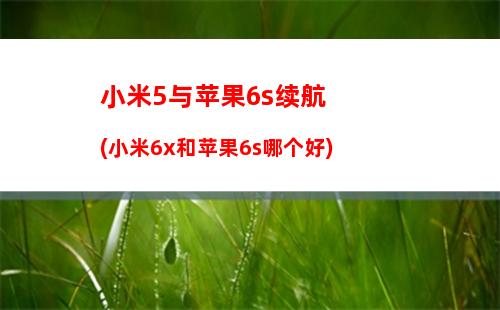 小米5与苹果6s续航

(小米6x和苹果6s哪个好)